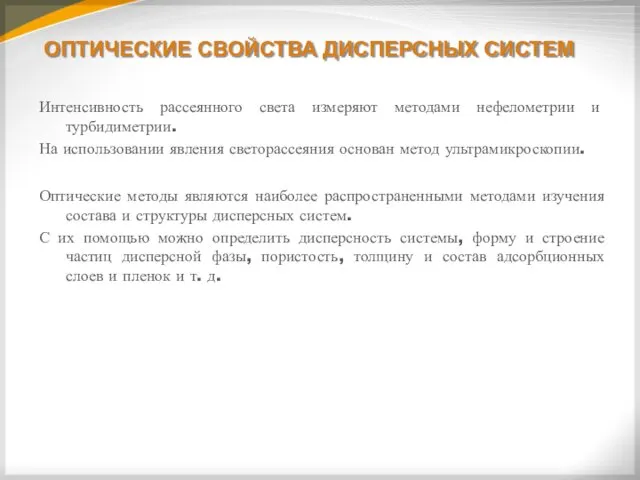 ОПТИЧЕСКИЕ СВОЙСТВА ДИСПЕРСНЫХ СИСТЕМ

Интенсивность рассеянного света измеряют методами нефелометрии и турбидиметрии.

На использовании явления светорассеяния основан метод ультрамикроскопии.

Оптические методы являются наиболее распространенными методами изучения состава и структуры дисперсных систем.

С их помощью можно определить дисперсность системы, форму и строение частиц дисперсной фазы, пористость, толщину и состав адсорбционных слоев и пленок и т. д.